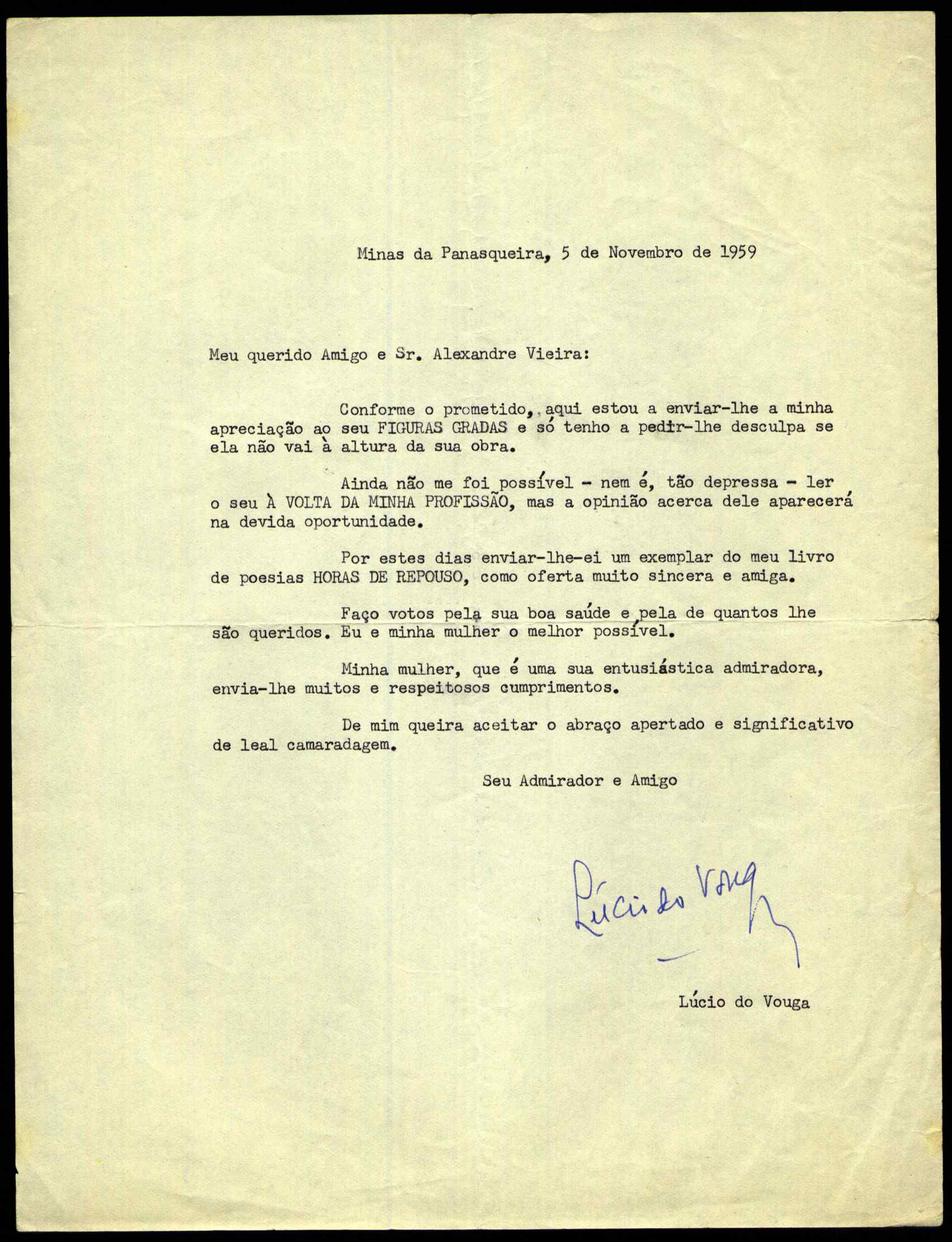 Minas da Panasqueira, 5 de Novembro de 1959

Meu querido Amigo e Sr. Alexandre Vieira:

Conforme o prometido, aqui estou a enviar-lhe a minha apreciação ao seu FIGURAS GRADAS e só tenho a pedir-lhe desculpa se ela não vai à altura da sua obra.

Ainda não me foi possível - nem é, tão depressa - ler o seu À VOLTA DA MINHA PROFISSÃO, mas a opinião acerca dele aparecerá na devida oportunidade.

Por estes dias enviar-lhe-ei um exemplar do meu livro de poesias HORAS DE REPOUSO, como oferta muito sincera e amiga.

Faço votos pela sua boa saúde e pela de quantos lhe são queridos. Eu e minha mulher o melhor possível.

Minha mulher, que é uma sua entusiástica admiradora, envia-lhe muitos e respeitosos cumprimentos.

De mim queira aceitar o abraço apertado e significativo de leal camaradagem.

Seu Admirador e Amigo

Lúcio do Vouga

Lúcio do Vouga